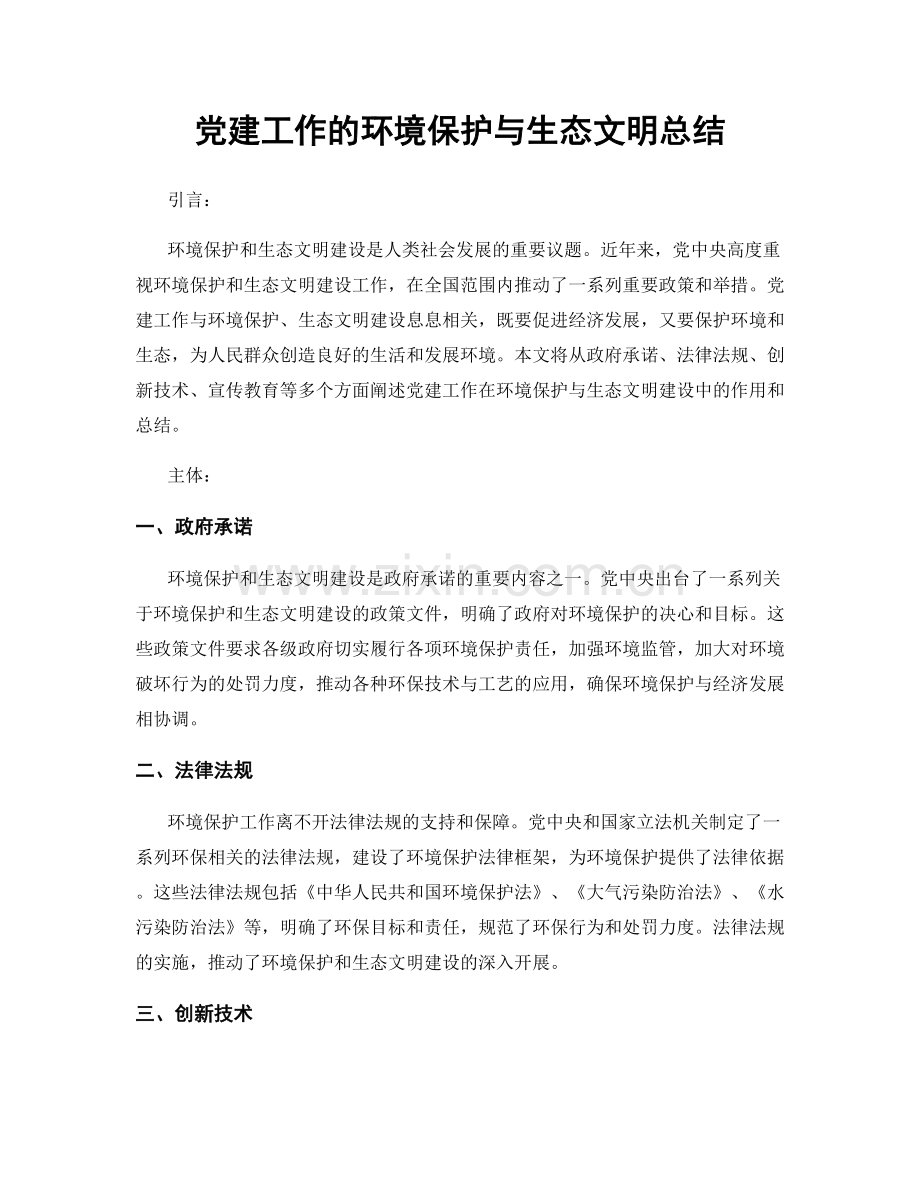 党建工作的环境保护与生态文明总结

引言：

环境保护和生态文明建设是人类社会发展的重要议题。近年来，党中央高度重视环境保护和生态文明建设工作，在全国范围内推动了一系列重要政策和举措。党建工作与环境保护、生态文明建设息息相关，既要促进经济发展，又要保护环境和生态，为人民群众创造良好的生活和发展环境。本文将从政府承诺、法律法规、创新技术、宣传教育等多个方面阐述党建工作在环境保护与生态文明建设中的作用和总结。

主体：

一、政府承诺

环境保护和生态文明建设是政府承诺的重要内容之一。党中央出台了一系列关于环境保护和生态文明建设的政策文件，明确了政府对环境保护的决心和目标。这些政策文件要求各级政府切实履行各项环境保护责任，加强环境监管，加大对环境破坏行为的处罚力度，推动各种环保技术与工艺的应用，确保环境保护与经济发展相协调。

二、法律法规

环境保护工作离不开法律法规的支持和保障。党中央和国家立法机关制定了一系列环保相关的法律法规，建设了环境保护法律框架，为环境保护提供了法律依据。这些法律法规包括《中华人民共和国环境保护法》、《大气污染防治法》、《水污染防治法》等，明确了环保目标和责任，规范了环保行为和处罚力度。法律法规的实施，推动了环境保护和生态文明建设的深入开展。

三、创新技术

www.zixin.com.cn